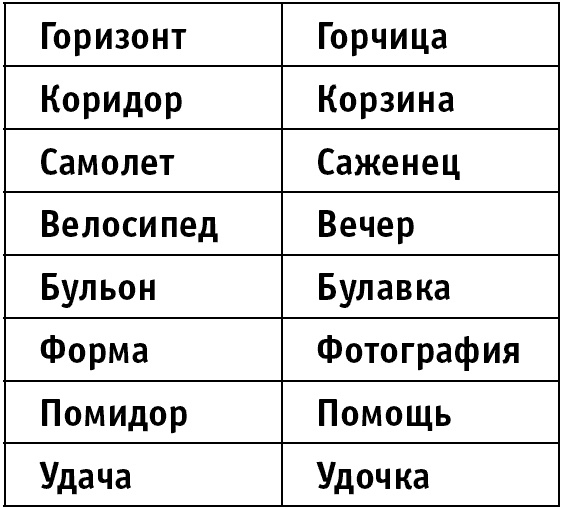 | Горизонт | Горчица |
|---|---|
| Коридор | Корзина |
| Самолет | Саженец |
| Велосипед | Вечер |
| Бульон | Булавка |
| Форма | Фотография |
| Помидор | Помощь |
| Удача | Удочка |